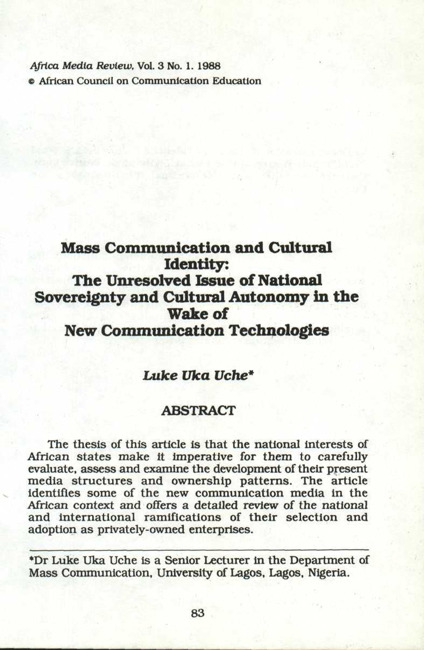 Africa Media Review, Vol. 3 No. 1. 1988
© African Council on Communication Education

Mass Communication and Cultural Identity:
The Unresolved Issue of National Sovereignty and Cultural Autonomy in the Wake of
New Communication Technologies

Luke Uka Uche*

ABSTRACT

The thesis of this article is that the national interests of African states make it imperative for them to carefully evaluate, assess and examine the development of their present media structures and ownership patterns. The article identifies some of the new communication media in the African context and offers a detailed review of the national and international ramifications of their selection and adoption as privately-owned enterprises.

*Dr Luke Uka Uche is a Senior Lecturer in the Department of Mass Communication, University of Lagos, Lagos, Nigeria.

83